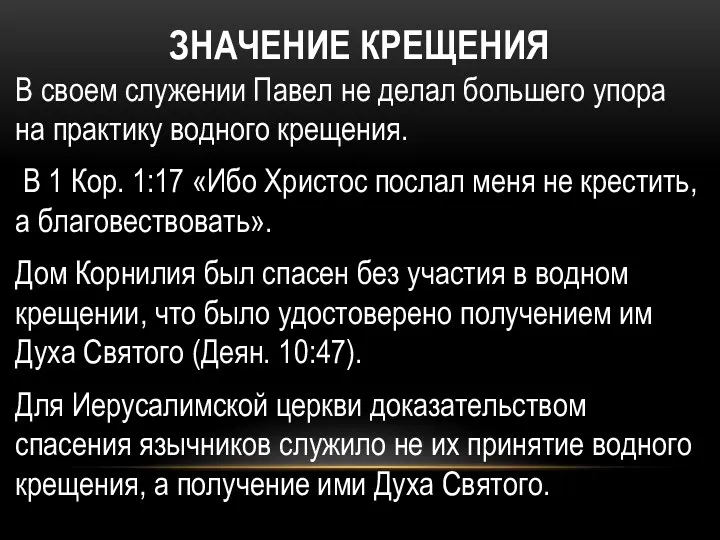 ЗНАЧЕНИЕ КРЕЩЕНИЯ

В своем служении Павел не делал большего упора на практику водного крещения.

В 1 Кор. 1:17 «Ибо Христос послал меня не крестить, а благовествовать».

Дом Корнилия был спасен без участия в водном крещении, что было удостоверено получением им Духа Святого (Деян. 10:47).

Для Иерусалимской церкви доказательством спасения язычников служило не их принятие водного крещения, а получение ими Духа Святого.